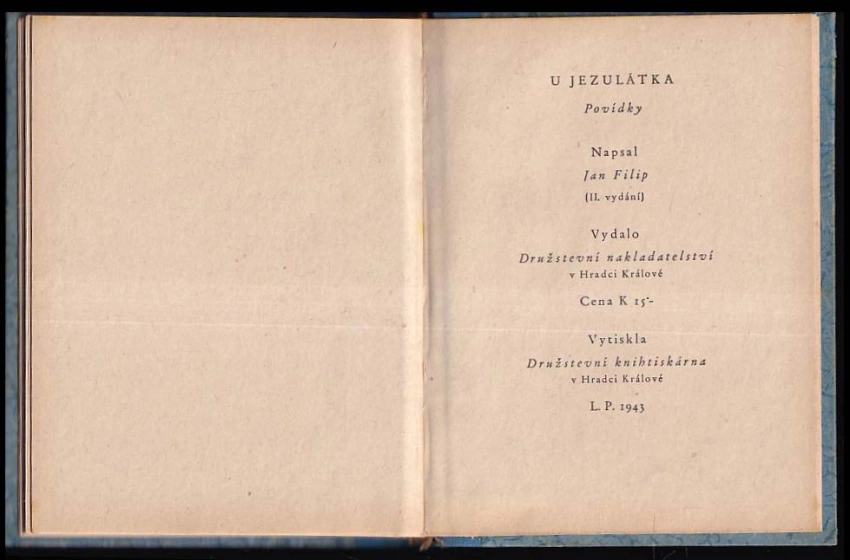 U JEZULÁTKA

Povídky

Napsal

Jan Filip

(II. vydání)

Vydalo

Družstevní nakladatelství
v Hradci Králové

Cena K 15'-

Vytiskla

Družstevní knihtiskárna
v Hradci Králové

L. P. 1943